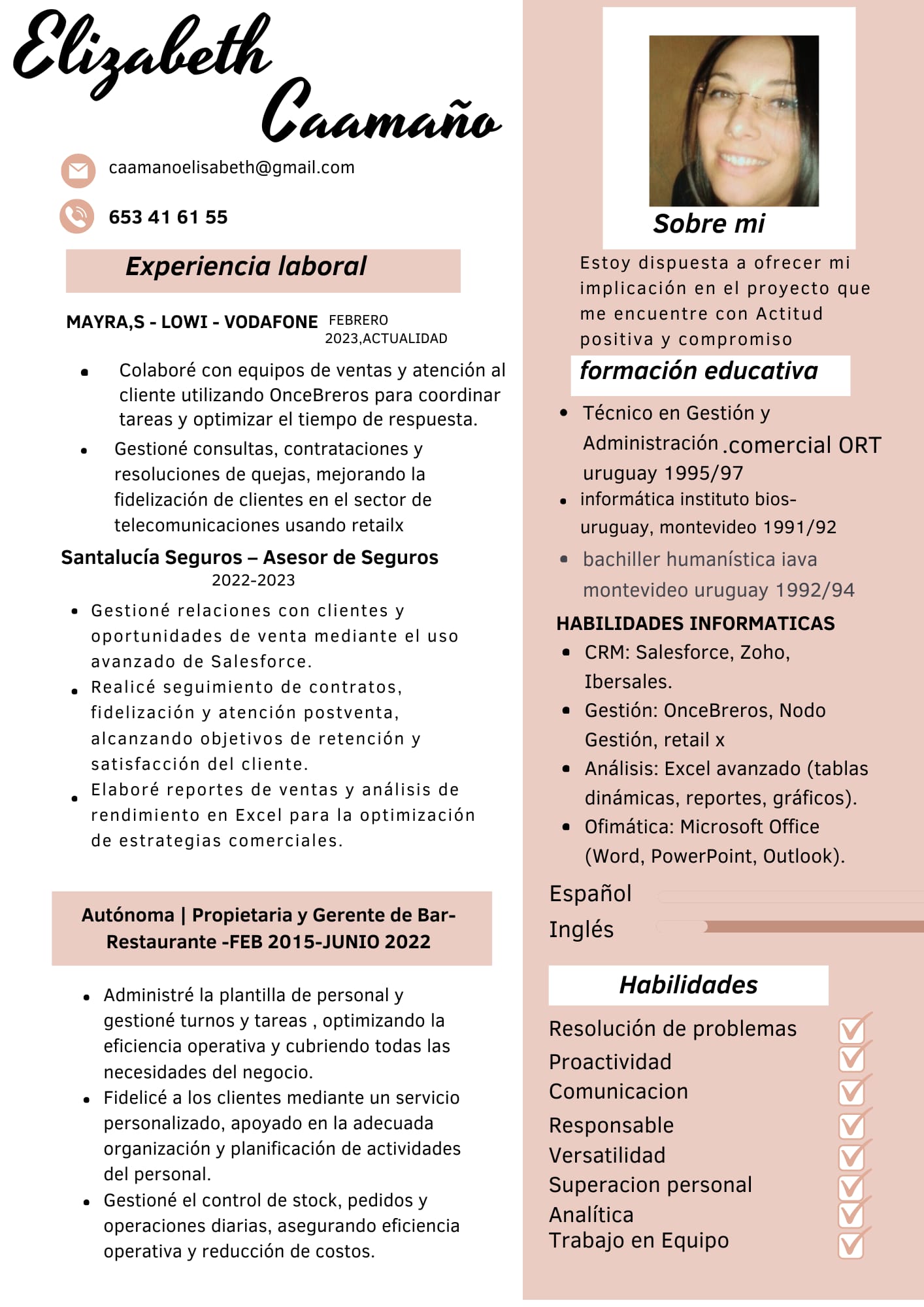 Elizabeth Caamaño

caamanoelisabeth@gmail.com

653 41 61 55

Experiencia laboral

MAYRA,S - LOWI - VODAFONE FEBRERO 2023,ACTUALIDAD

- Colaboré con equipos de ventas y atención al cliente utilizando OnceBreros para coordinar tareas y optimizar el tiempo de respuesta.
- Gestioné consultas, contrataciones y resoluciones de quejas, mejorando la fidelización de clientes en el sector de telecomunicaciones usando retailx

Santalucía Seguros – Asesor de Seguros
2022-2023

- Gestioné relaciones con clientes y oportunidades de venta mediante el uso avanzado de Salesforce.
- Realicé seguimiento de contratos, fidelización y atención postventa, alcanzando objetivos de retención y satisfacción del cliente.
- Elaboré reportes de ventas y análisis de rendimiento en Excel para la optimización de estrategias comerciales.

Autónoma | Propietaria y Gerente de Bar-Restaurante -FEB 2015-JUNIO 2022

- Administré la plantilla de personal y gestioné turnos y tareas , optimizando la eficiencia operativa y cubriendo todas las necesidades del negocio.
- Fidelicé a los clientes mediante un servicio personalizado, apoyado en la adecuada organización y planificación de actividades del personal.
- Gestioné el control de stock, pedidos y operaciones diarias, asegurando eficiencia operativa y reducción de costos.

Sobre mi

Estoy dispuesta a ofrecer mi implicación en el proyecto que me encuentre con Actitud positiva y compromiso

formación educativa

- Técnico en Gestión y Administración .comercial ORT uruguay 1995/97
- informática instituto bios-uruguay, montevideo 1991/92
- bachiller humanística iava montevideo uruguay 1992/94

HABILIDADES INFORMATICAS

- CRM: Salesforce, Zoho, Ibersales.
- Gestión: OnceBreros, Nodo Gestión, retail x
- Análisis: Excel avanzado (tablas dinámicas, reportes, gráficos).
- Ofimática: Microsoft Office (Word, PowerPoint, Outlook).

Español
Inglés

Habilidades

Resolución de problemas
Proactividad
Comunicacion
Responsable
Versatilidad
Superacion personal
Analítica
Trabajo en Equipo